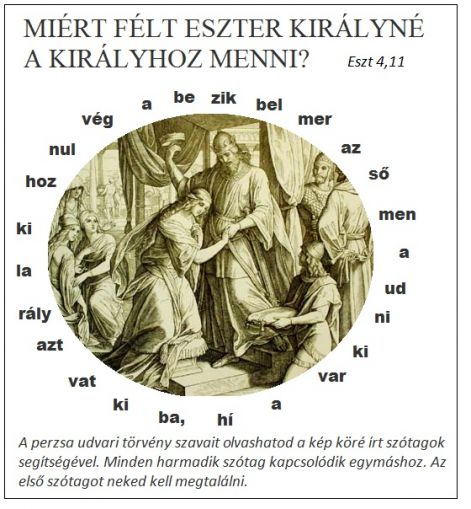 MIÉRT FÉLT ESZTER KIRÁLYNÉ A KIRÁLYHOZ MENNI?

Eszt 4,11

a be zik bel mer az ső men a ud ni ki var a hí ba, ki vat azt rály la ki hoz nul vég

A perzsa udvari törvény szavait olvashatod a kép köré írt szótagok segítségével. Minden harmadik szótag kapcsolódik egymáshoz. Az első szótagot neked kell megtalálni.